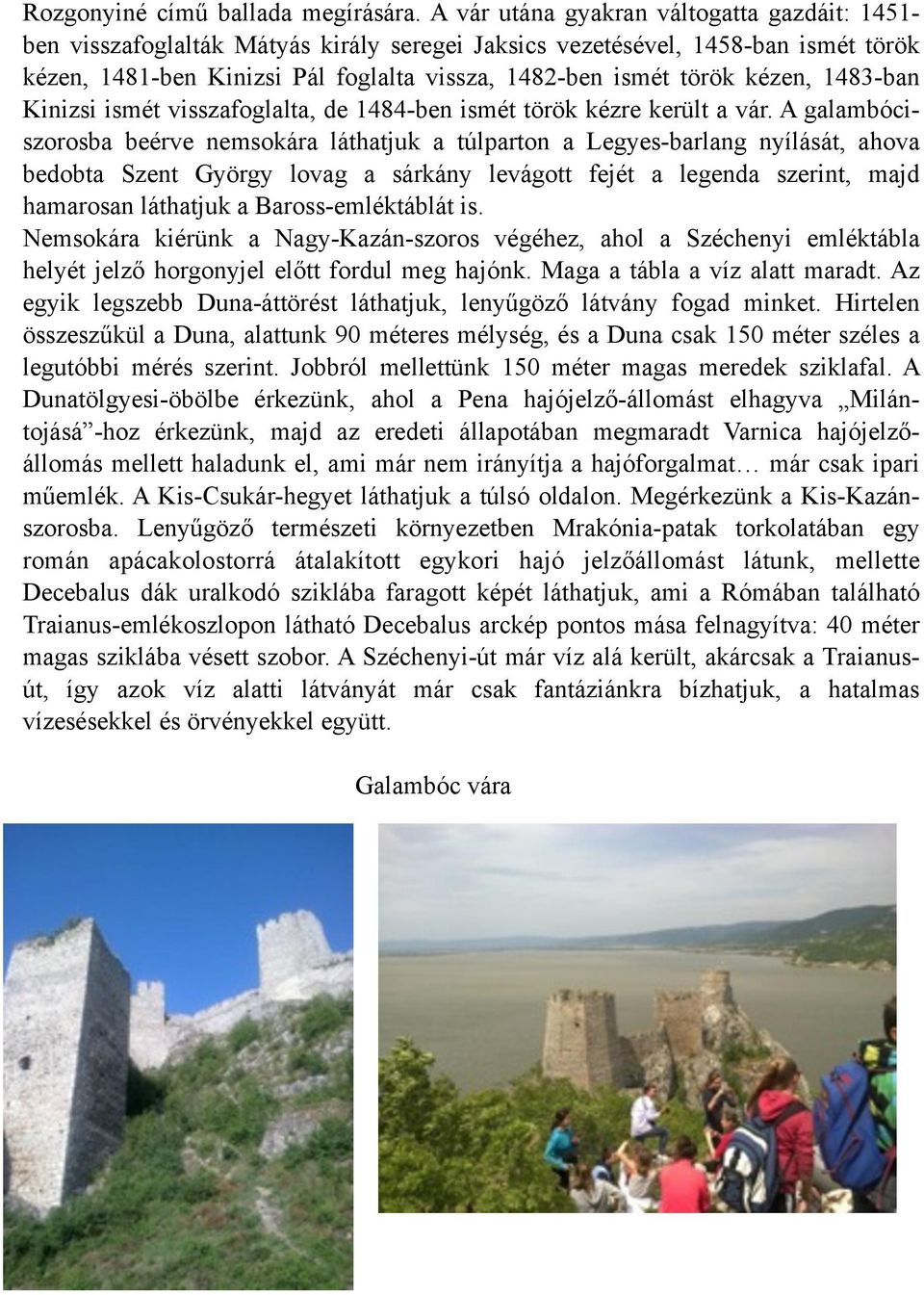 Rozgonyiné című ballada megírására. A vár utána gyakran váltogatta gazdáit: 1451-ben visszafoglalták Mátyás király seregei Jaksics vezetésével, 1458-ban ismét török kézen, 1481-ben Kinizsi Pál foglalta vissza, 1482-ben ismét török kézen, 1483-ban Kinizsi ismét visszafoglalta, de 1484-ben ismét török kézre került a vár. A galambóci-szorosba beérve nemsokára láthatjuk a túlparton a Legyes-barlang nyílását, ahova bedobta Szent György lovag a sárkány levágott fejét a legenda szerint, majd hamarosan láthatjuk a Baross-emléktáblát is.

Nemsokára kiérünk a Nagy-Kazán-szoros végéhez, ahol a Széchenyi emléktábla helyét jelző horgonyjel előtt fordul meg hajónk. Maga a tábla a víz alatt maradt. Az egyik legszebb Duna-áttörést láthatjuk, lenyűgöző látvány fogad minket. Hirtelen összeszűkül a Duna, alattunk 90 méteres mélység, és a Duna csak 150 méter széles a legutóbbi mérés szerint. Jobbról mellettünk 150 méter magas meredek sziklafal. A Dunatölgyesi-öbölbe érkezünk, ahol a Pena hajójelző-állomást elhagyva „Milán-tojásá”-hoz érkezünk, majd az eredeti állapotában megmaradt Varnica hajójelző-állomás mellett haladunk el, ami már nem irányítja a hajóforgalmat… már csak ipari műemlék. A Kis-Csukár-hegyet láthatjuk a túlsó oldalon. Megérkezünk a Kis-Kazán-szorosba. Lenyűgöző természeti környezetben Mrakónia-patak torkolatában egy román apácakolostorrá átalakított egykori hajó jelzőállomást látunk, mellette Decebalus dák uralkodó sziklába faragott képét láthatjuk, ami a Rómában található Traianus-emlékoszlopon látható Decebalus arckép pontos mása felnagyítva: 40 méter magas sziklába vésett szobor. A Széchenyi-út már víz alá került, akárcsak a Traianus-út, így azok víz alatti látványát már csak fantáziánkra bízhatjuk, a hatalmas vízesésekkel és örvényekkel együtt.

Galambóc vára